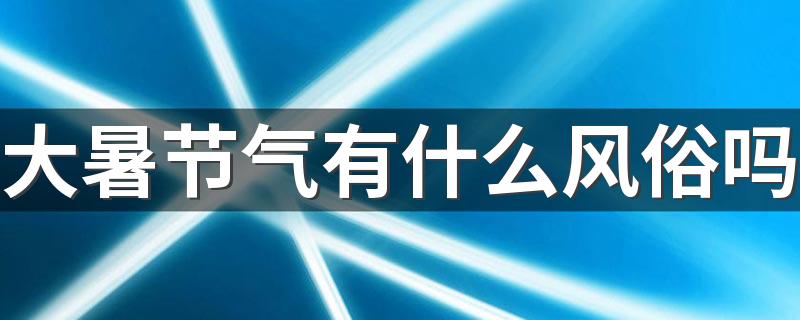 大暑节气有什么风俗吗